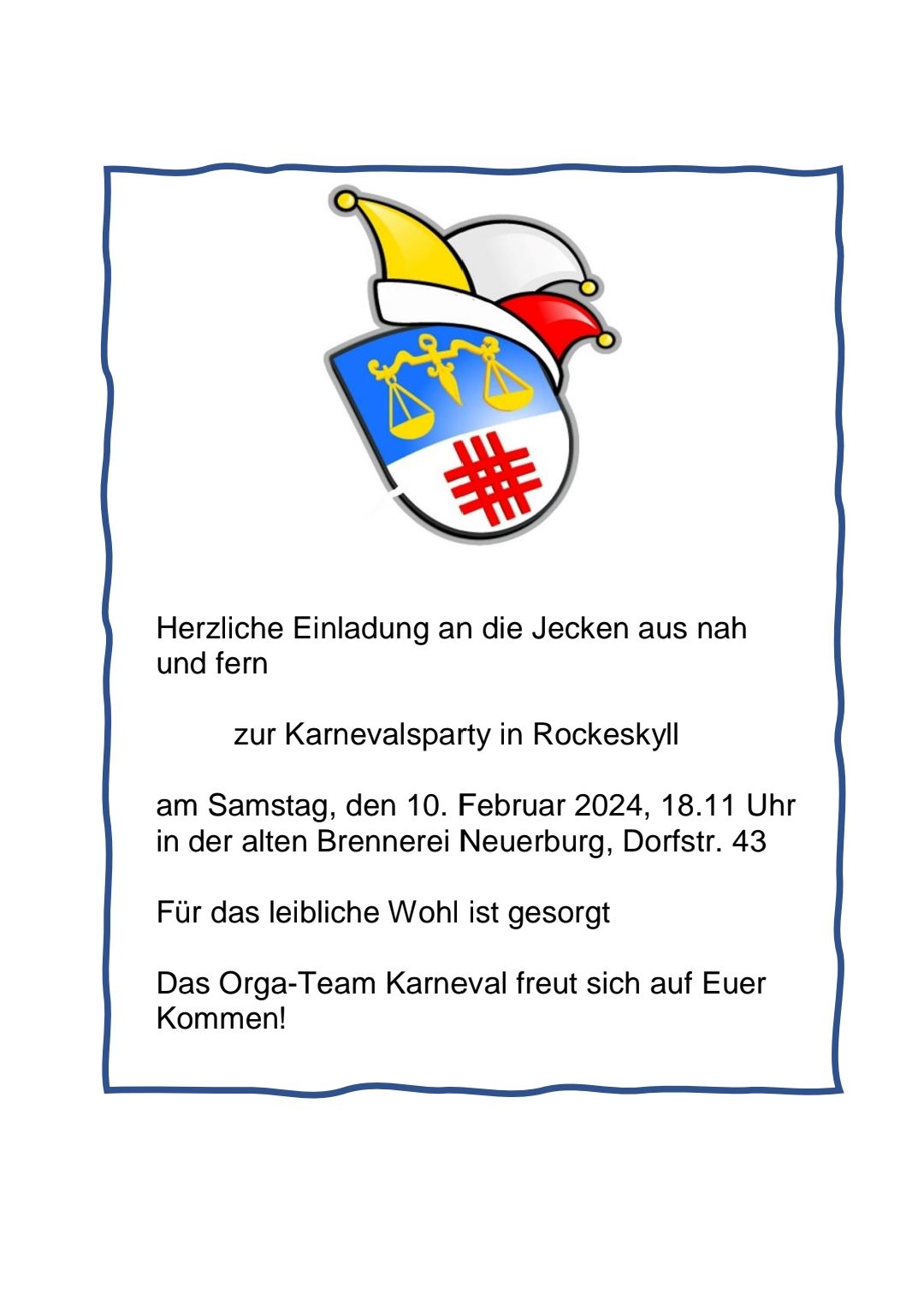 Herzliche Einladung an die Jecken aus nah und fern

zur Karnevalsparty in Rockeskyll

am Samstag, den 10. Februar 2024, 18.11 Uhr in der alten Brennerei Neuerburg, Dorfstr. 43

Für das leibliche Wohl ist gesorgt

Das Orga-Team Karneval freut sich auf Euer Kommen!